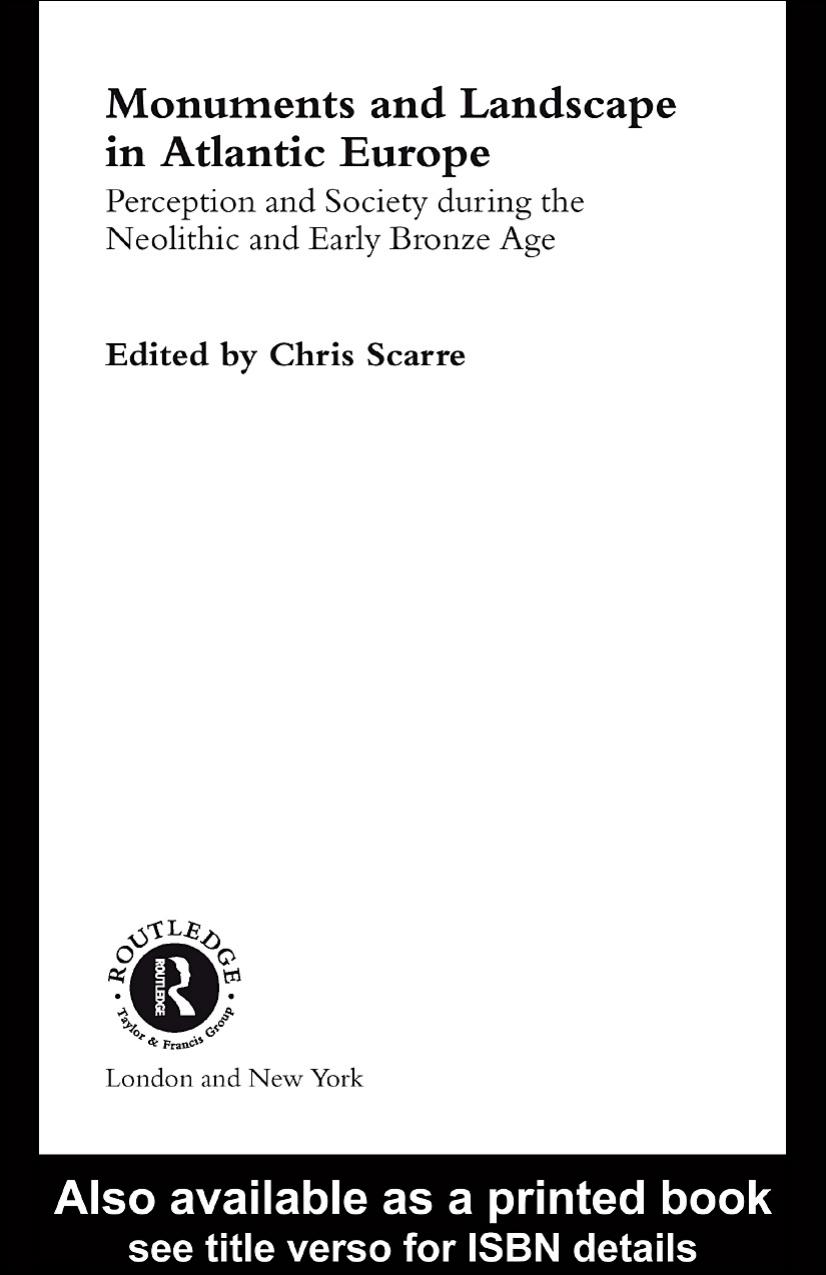 Monuments and Landscape in Atlantic Europe

Perception and Society during the Neolithic and Early Bronze Age

Edited by Chris Scarre

ROUTLEDGE
ROUTLEDGE
Taylor & Francis Group

London and New York

Also available as a printed book
see title verso for ISBN details